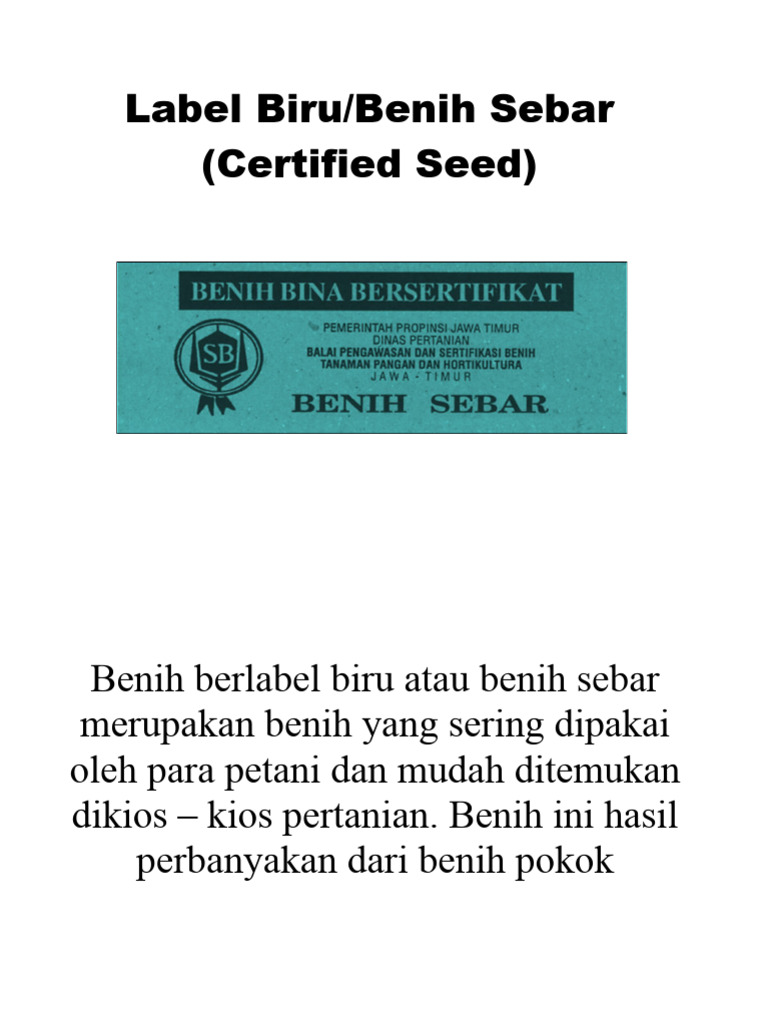 Label Biru/Benih Sebar
(Certified Seed)

BENIH BINA BERSERTIFIKAT

SB

PEMERINTAH PROPINSI JAWA TIMUR
DINAS PERTANIAN
BALAI PENGAWASAN DAN SERTIFIKASI BENIH
TANAMAN PANGAN DAN HORTIKULTURA
JAWA - TIMUR

BENIH SEBAR

Benih berlabel biru atau benih sebar merupakan benih yang sering dipakai oleh para petani dan mudah ditemukan dikios – kios pertanian. Benih ini hasil perbanyakan dari benih pokok